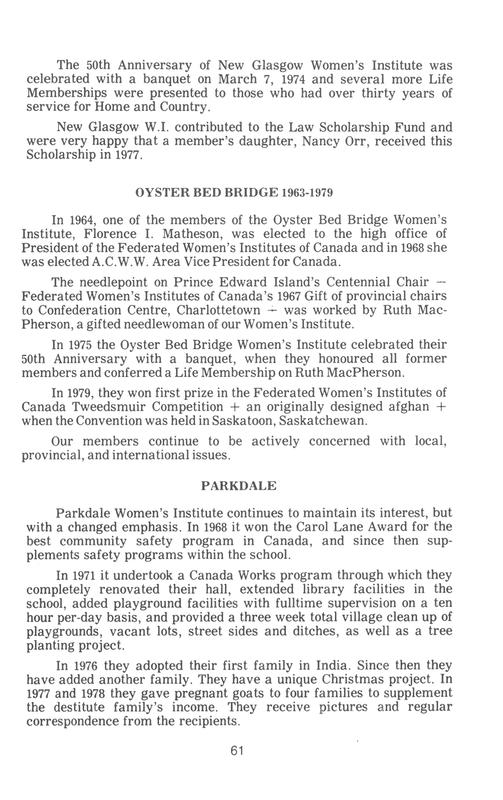 The 50th Anniversary of New Glasgow Women's Institute was celebrated with a banquet on March 7, 1974 and several more Life Memberships were presented to those who had over thirty years of service for Home and Country.

New Glasgow W.I. contributed to the Law Scholarship Fund and were very happy that a member's daughter, Nancy Orr, received this Scholarship in 1977.

OYSTER BED BRIDGE 1963-1979

In 1964, one of the members of the Oyster Bed Bridge Women's Institute, Florence I. Matheson, was elected to the high office of President of the Federated Women's Institutes of Canada and in 1968 she was elected A.C.W.W. Area Vice President for Canada.

The needlepoint on Prince Edward Island's Centennial Chair — Federated Women's Institutes of Canada's 1967 Gift of provincial chairs to Confederation Centre, Charlottetown — was worked by Ruth MacPherson, a gifted needlewoman of our Women's Institute.

In 1975 the Oyster Bed Bridge Women's Institute celebrated their 50th Anniversary with a banquet, when they honoured all former members and conferred a Life Membership on Ruth MacPherson.

In 1979, they won first prize in the Federated Women's Institutes of Canada Tweedsmuir Competition + an originally designed afghan + when the Convention was held in Saskatoon, Saskatchewan.

Our members continue to be actively concerned with local, provincial, and international issues.

PARKDALE

Parkdale Women's Institute continues to maintain its interest, but with a changed emphasis. In 1968 it won the Carol Lane Award for the best community safety program in Canada, and since then supplements safety programs within the school.

In 1971 it undertook a Canada Works program through which they completely renovated their hall, extended library facilities in the school, added playground facilities with fulltime supervision on a ten hour per-day basis, and provided a three week total village clean up of playgrounds, vacant lots, street sides and ditches, as well as a tree planting project.

In 1976 they adopted their first family in India. Since then they have added another family. They have a unique Christmas project. In 1977 and 1978 they gave pregnant goats to four families to supplement the destitute family's income. They receive pictures and regular correspondence from the recipients.

61